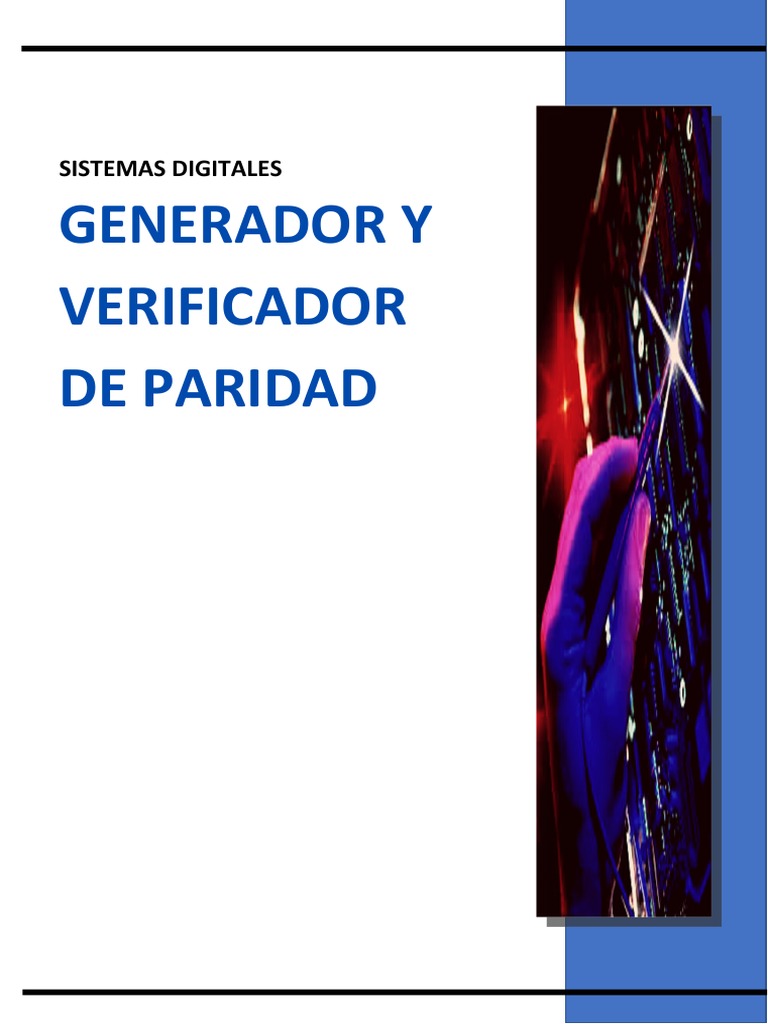 SISTEMAS DIGITALES

GENERADOR Y VERIFICADOR DE PARIDAD